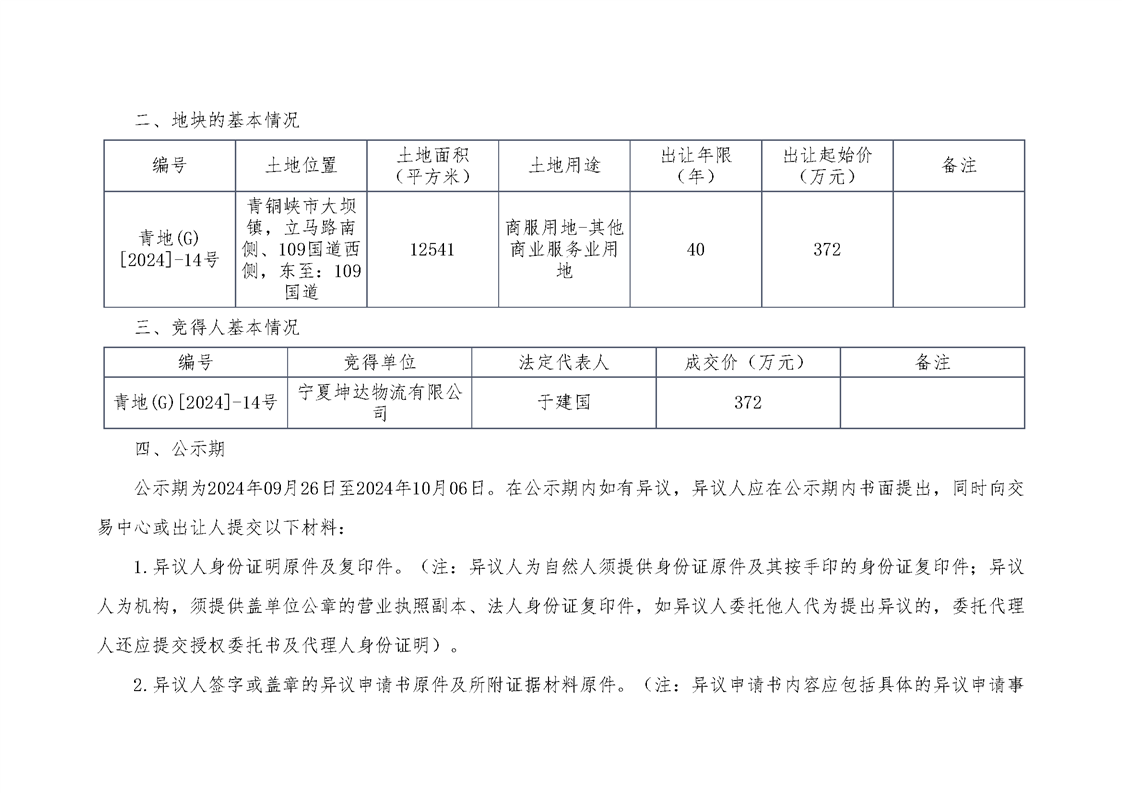 二、地块的基本情况

| 编号 | 土地位置 | 土地面积（平方米） | 土地用途 | 出让年限（年） | 出让起始价（万元） | 备注 |
|---|---|---|---|---|---|---|
| 青地(G)[2024]-14号 | 青铜峡市大坝镇，立马路南侧、109国道西侧，东至：109国道 | 12541 | 商服用地-其他商业服务业用地 | 40 | 372 | |

三、竞得人基本情况

| 编号 | 竞得单位 | 法定代表人 | 成交价（万元） | 备注 |
|---|---|---|---|---|
| 青地(G)[2024]-14号 | 宁夏坤达物流有限公司 | 于建国 | 372 | |

四、公示期

公示期为2024年09月26日至2024年10月06日。在公示期内如有异议，异议人应在公示期内书面提出，同时向交易中心或出让人提交以下材料：

1.异议人身份证明原件及复印件。（注：异议人为自然人须提供身份证原件及其按手印的身份证复印件；异议人为机构，须提供盖单位公章的营业执照副本、法人身份证复印件，如异议人委托他人代为提出异议的，委托代理人还应提交授权委托书及代理人身份证明）。

2.异议人签字或盖章的异议申请书原件及所附证据材料原件。（注：异议申请书内容应包括具体的异议申请事